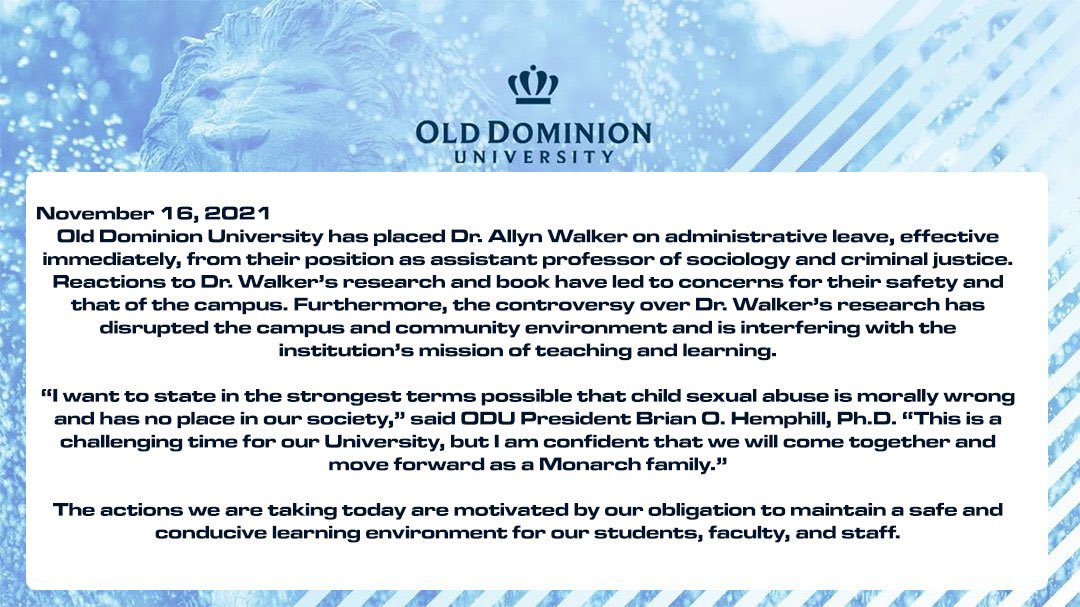 OLD DOMINION
UNIVERSITY

November 16, 2021
Old Dominion University has placed Dr. Allyn Walker on administrative leave, effective immediately, from their position as assistant professor of sociology and criminal justice. Reactions to Dr. Walker's research and book have led to concerns for their safety and that of the campus. Furthermore, the controversy over Dr. Walker's research has disrupted the campus and community environment and is interfering with the institution's mission of teaching and learning.

"I want to state in the strongest terms possible that child sexual abuse is morally wrong and has no place in our society," said ODU President Brian O. Hemphill, Ph.D. "This is a challenging time for our University, but I am confident that we will come together and move forward as a Monarch family."

The actions we are taking today are motivated by our obligation to maintain a safe and conducive learning environment for our students, faculty, and staff.